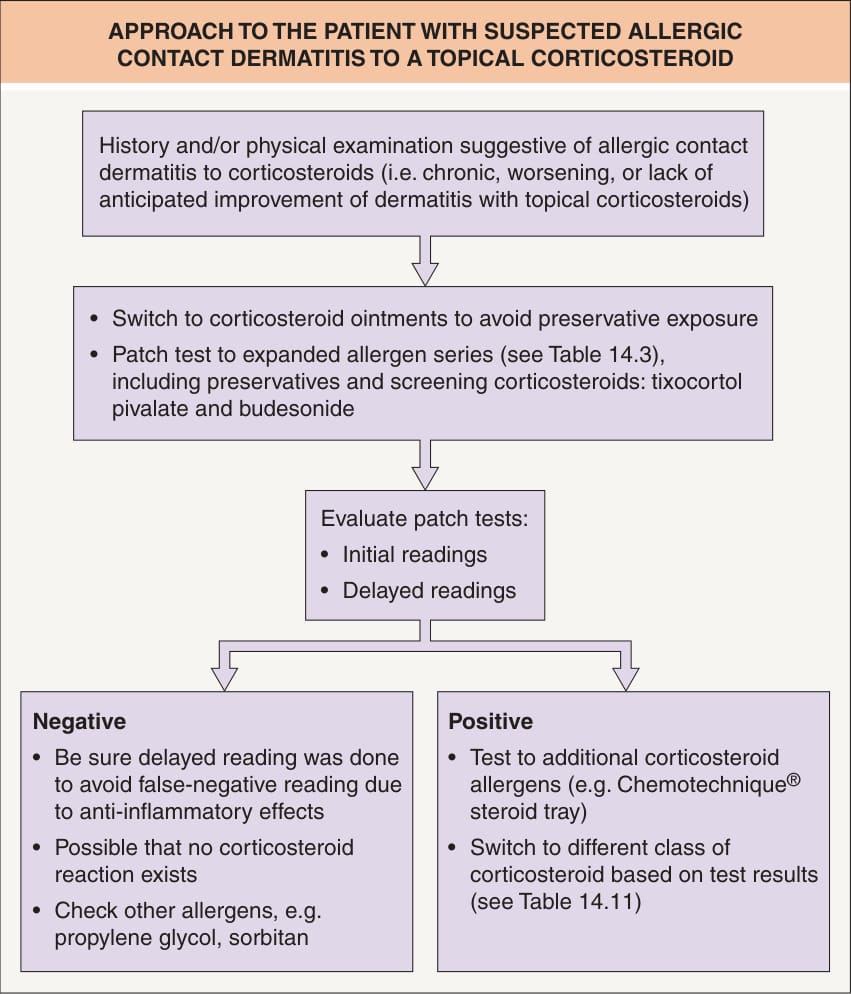 APPROACH TO THE PATIENT WITH SUSPECTED ALLERGIC CONTACT DERMATITIS TO A TOPICAL CORTICOSTEROID

History and/or physical examination suggestive of allergic contact dermatitis to corticosteroids (i.e. chronic, worsening, or lack of anticipated improvement of dermatitis with topical corticosteroids)

• Switch to corticosteroid ointments to avoid preservative exposure
• Patch test to expanded allergen series (see Table 14.3), including preservatives and screening corticosteroids: tixocortol pivalate and budesonide

Evaluate patch tests:
• Initial readings
• Delayed readings

Negative
• Be sure delayed reading was done to avoid false-negative reading due to anti-inflammatory effects
• Possible that no corticosteroid reaction exists
• Check other allergens, e.g. propylene glycol, sorbitan

Positive
• Test to additional corticosteroid allergens (e.g. Chemotechnique® steroid tray)
• Switch to different class of corticosteroid based on test results (see Table 14.11)